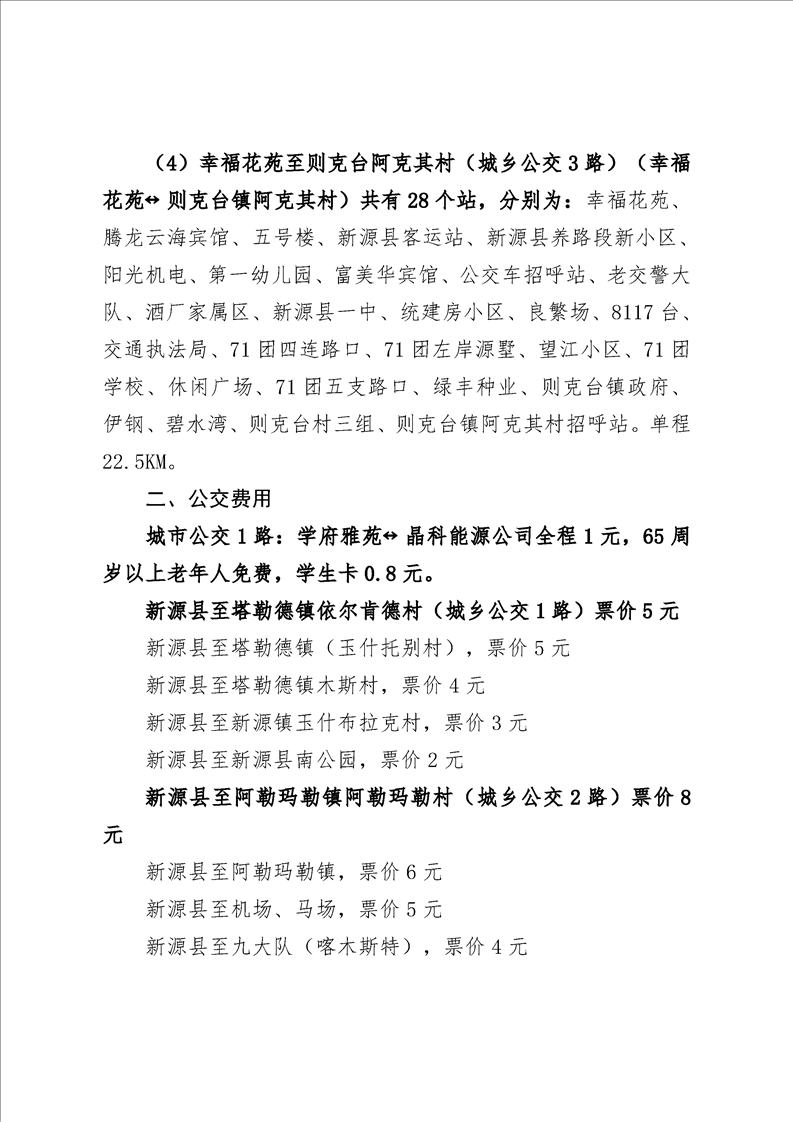 （4）幸福花苑至则克台阿克其村（城乡公交3路）（幸福花苑↔则克台镇阿克其村）共有28个站，分别为：幸福花苑、腾龙云海宾馆、五号楼、新源县客运站、新源县养路段新小区、阳光机电、第一幼儿园、富美华宾馆、公交车招呼站、老交警大队、酒厂家属区、新源县一中、统建房小区、良繁场、8117台、交通执法局、71团四连路口、71团左岸源墅、望江小区、71团学校、休闲广场、71团五支路口、绿丰种业、则克台镇政府、伊钢、碧水湾、则克台村三组、则克台镇阿克其村招呼站。单程22.5KM。

二、公交费用

城市公交1路：学府雅苑↔晶科能源公司全程1元，65周岁以上老年人免费，学生卡0.8元。

新源县至塔勒德镇依尔肯德村（城乡公交1路）票价5元

新源县至塔勒德镇（玉什托别村），票价5元

新源县至塔勒德镇木斯村，票价4元

新源县至新源镇玉什布拉克村，票价3元

新源县至新源县南公园，票价2元

新源县至阿勒玛勒镇阿勒玛勒村（城乡公交2路）票价8元

新源县至阿勒玛勒镇，票价6元

新源县至机场、马场，票价5元

新源县至九大队（喀木斯特），票价4元